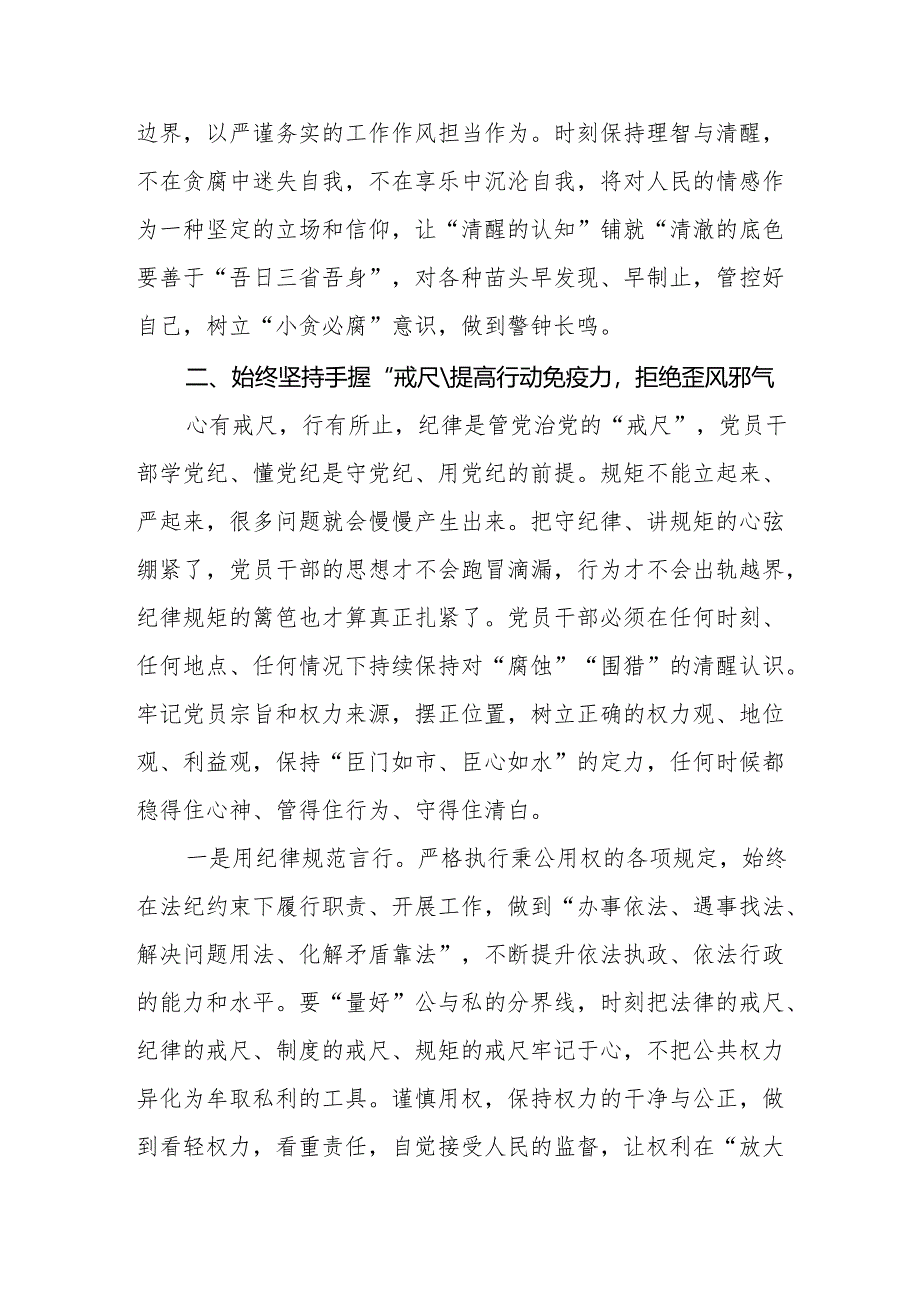 边界，以严谨务实的工作作风担当作为。时刻保持理智与清醒，不在贪腐中迷失自我，不在享乐中沉沦自我，将对人民的情感作为一种坚定的立场和信仰，让“清醒的认知”铺就“清澈的底色要善于“吾日三省吾身”，对各种苗头早发现、早制止，管控好自己，树立“小贪必腐”意识，做到警钟长鸣。

二、始终坚持手握“戒尺\提高行动免疫力，拒绝歪风邪气

心有戒尺，行有所止，纪律是管党治党的“戒尺”，党员干部学党纪、懂党纪是守党纪、用党纪的前提。规矩不能立起来、严起来，很多问题就会慢慢产生出来。把守纪律、讲规矩的心弦绷紧了，党员干部的思想才不会跑冒滴漏，行为才不会出轨越界，纪律规矩的篱笆也才算真正扎紧了。党员干部必须在任何时刻、任何地点、任何情况下持续保持对“腐蚀”“围猎”的清醒认识。牢记党员宗旨和权力来源，摆正位置，树立正确的权力观、地位观、利益观，保持“臣门如市、臣心如水”的定力，任何时候都稳得住心神、管得住行为、守得住清白。

一是用纪律规范言行。严格执行秉公用权的各项规定，始终在法纪约束下履行职责、开展工作，做到“办事依法、遇事找法、解决问题用法、化解矛盾靠法”，不断提升依法执政、依法行政的能力和水平。要“量好”公与私的分界线，时刻把法律的戒尺、纪律的戒尺、制度的戒尺、规矩的戒尺牢记于心，不把公共权力异化为牟取私利的工具。谨慎用权，保持权力的干净与公正，做到看轻权力，看重责任，自觉接受人民的监督，让权利在“放大